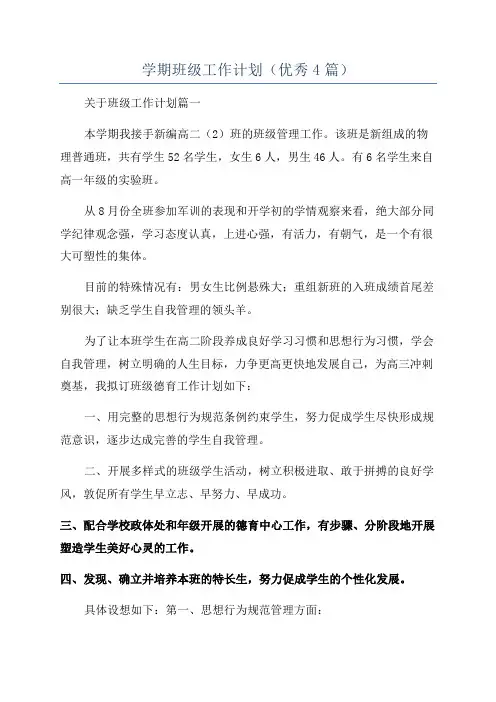 学期班级工作计划（优秀4篇）

关于班级工作计划篇一

本学期我接手新编高二（2）班的班级管理工作。该班是新组成的物理普通班，共有学生52名学生，女生6人，男生46人。有6名学生来自高一年级的实验班。

从8月份全班参加军训的表现和开学初的学情观察来看，绝大部分同学纪律观念强，学习态度认真，上进心强，有活力，有朝气，是一个有很大可塑性的集体。

目前的特殊情况有：男女生比例悬殊大；重组新班的入班成绩首尾差别很大；缺乏学生自我管理的领头羊。

为了让本班学生在高二阶段养成良好学习习惯和思想行为习惯，学会自我管理，树立明确的人生目标，力争更高更快地发展自己，为高三冲刺奠基，我拟订班级德育工作计划如下：

一、用完整的思想行为规范条例约束学生，努力促成学生尽快形成规范意识，逐步达成完善的学生自我管理。

二、开展多样式的班级学生活动，树立积极进取、敢于拼搏的良好学风，敦促所有学生早立志、早努力、早成功。

三、配合学校政体处和年级开展的德育中心工作，有步骤、分阶段地开展塑造学生美好心灵的工作。

四、发现、确立并培养本班的特长生，努力促成学生的个性化发展。

具体设想如下：第一、思想行为规范管理方面：